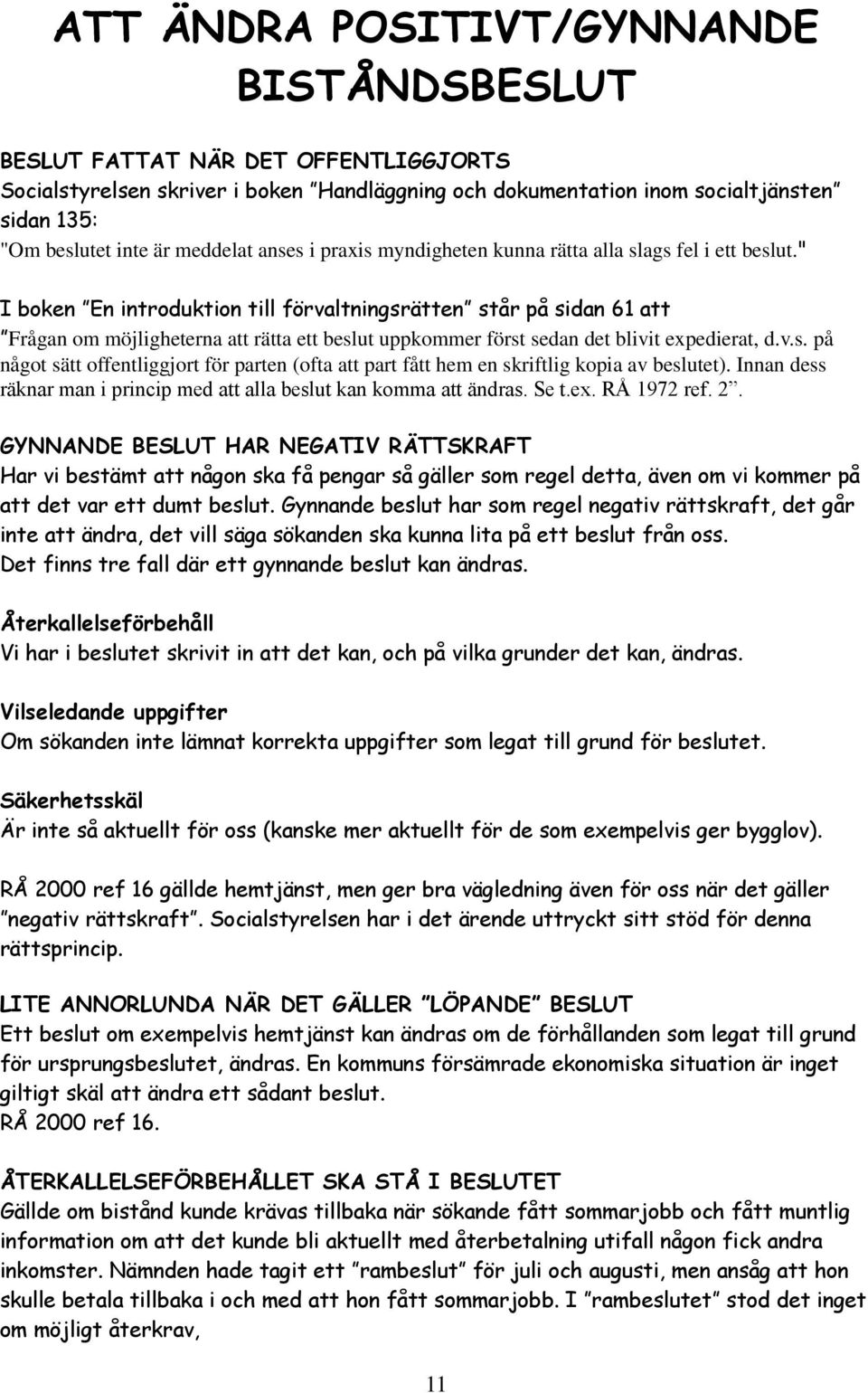 ATT ÄNDRA POSITIVT/GYNNANDE BISTÅNDSBESLUT

BESLUT FATTAT NÄR DET OFFENTLIGGJORTS
Socialstyrelsen skriver i boken ”Handläggning och dokumentation inom socialtjänsten” sidan 135:
"Om beslutet inte är meddelat anses i praxis myndigheten kunna rätta alla slags fel i ett beslut."

I boken ”En introduktion till förvaltningsrätten” står på sidan 61 att
”Frågan om möjligheterna att rätta ett beslut uppkommer först sedan det blivit expedierat, d.v.s. på något sätt offentliggjort för parten (ofta att part fått hem en skriftlig kopia av beslutet). Innan dess räknar man i princip med att alla beslut kan komma att ändras. Se t.ex. RÅ 1972 ref. 2”.

GYNNANDE BESLUT HAR NEGATIV RÄTTSKRAFT
Har vi bestämt att någon ska få pengar så gäller som regel detta, även om vi kommer på att det var ett dumt beslut. Gynnande beslut har som regel negativ rättskraft, det går inte att ändra, det vill säga sökanden ska kunna lita på ett beslut från oss.
Det finns tre fall där ett gynnande beslut kan ändras.

Återkallelseförbehåll
Vi har i beslutet skrivit in att det kan, och på vilka grunder det kan, ändras.

Vilseledande uppgifter
Om sökanden inte lämnat korrekta uppgifter som legat till grund för beslutet.

Säkerhetsskäl
Är inte så aktuellt för oss (kanske mer aktuellt för de som exempelvis ger bygglov).

RÅ 2000 ref 16 gällde hemtjänst, men ger bra vägledning även för oss när det gäller ”negativ rättskraft”. Socialstyrelsen har i det ärende uttryckt sitt stöd för denna rättsprincip.

LITE ANNORLUNDA NÄR DET GÄLLER ”LÖPANDE” BESLUT
Ett beslut om exempelvis hemtjänst kan ändras om de förhållanden som legat till grund för ursprungsbeslutet, ändras. En kommuns försämrade ekonomiska situation är inget giltigt skäl att ändra ett sådant beslut.
RÅ 2000 ref 16.

ÅTERKALLELSEFÖRBEHÅLLET SKA STÅ I BESLUTET
Gällde om bistånd kunde krävas tillbaka när sökande fått sommarjobb och fått muntlig information om att det kunde bli aktuellt med återbetalning utifall någon fick andra inkomster. Nämnden hade tagit ett ”rambeslut” för juli och augusti, men ansåg att hon skulle betala tillbaka i och med att hon fått sommarjobb. I ”rambeslutet” stod det inget om möjligt återkrav,

11